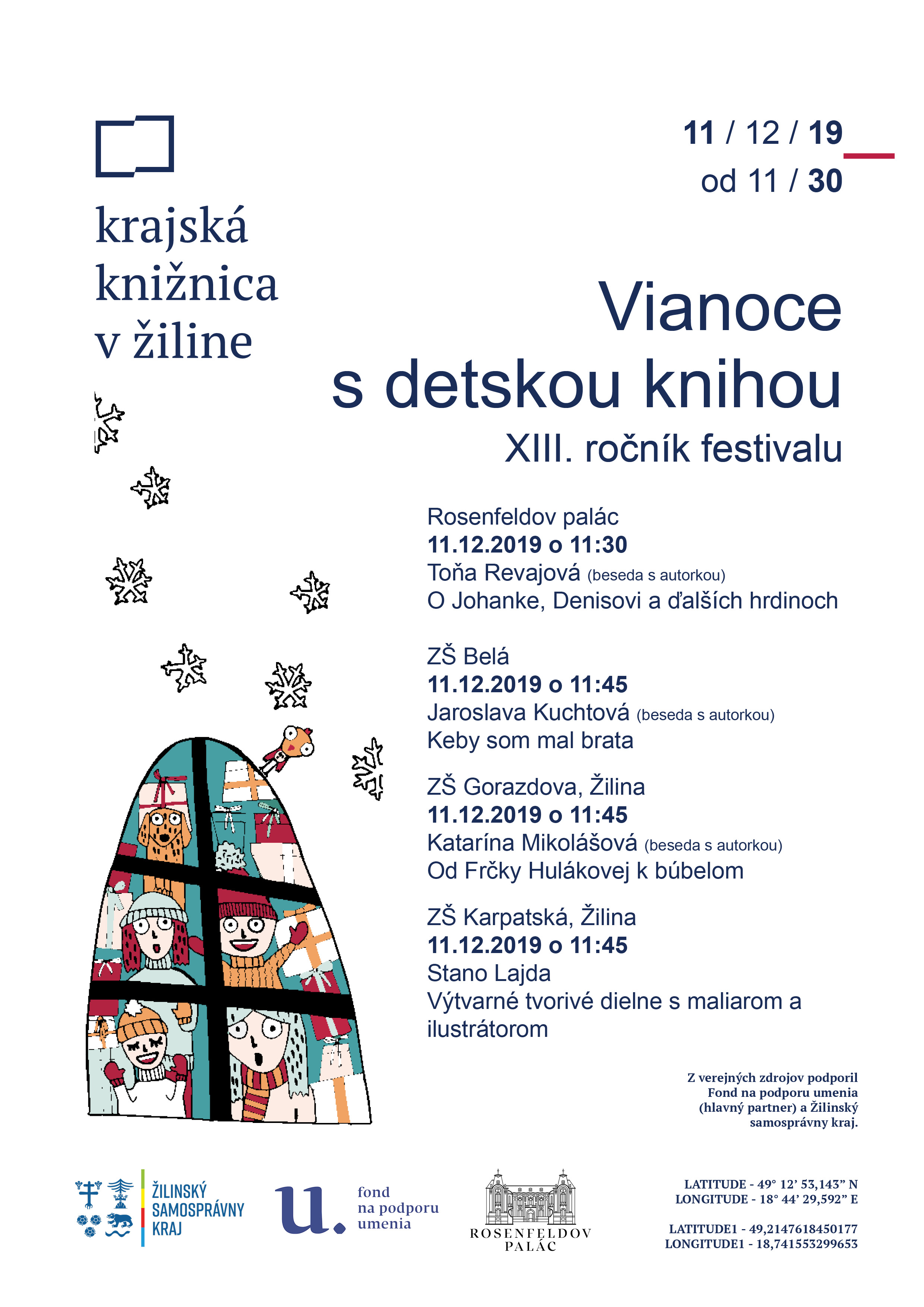 krajská knižnica v žiline

11 / 12 / 19
od 11 / 30

Vianoce s detskou knihou
XIII. ročník festivalu

Rosenfeldov palác
11.12.2019 o 11:30
Toňa Revajová (beseda s autorkou)
O Johanke, Denisovi a ďalších hrdinoch

ZŠ Belá
11.12.2019 o 11:45
Jaroslava Kuchtová (beseda s autorkou)
Keby som mal brata

ZŠ Gorazdova, Žilina
11.12.2019 o 11:45
Katarína Mikolášová (beseda s autorkou)
Od Frčky Hulákovej k búbelom

ZŠ Karpatská, Žilina
11.12.2019 o 11:45
Stano Lajda
Výtvarné tvorivé dielne s maliarom a ilustrátorom

Z verejných zdrojov podporil Fond na podporu umenia (hlavný partner) a Žilinský samosprávny kraj.

ŽILINSKÝ SAMOSPRÁVNY KRAJ

u. fond na podporu umenia

ROSENFELDOV PALÁC

LATITUDE - 49° 12' 53,143" N
LONGITUDE - 18° 44' 29,592" E

LATITUDE1 - 49,2147618450177
LONGITUDE1 - 18,741553299653